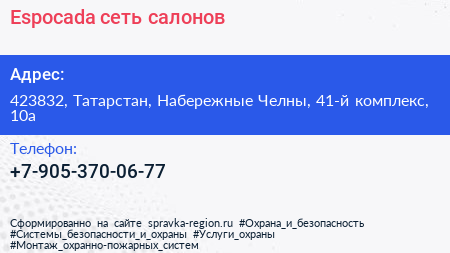 Espocada сеть салонов

Адрес:

423832, Татарстан, Набережные Челны, 41-й комплекс, 10а

Телефон:

+7-905-370-06-77

Сформированно на сайте spravka-region.ru #Охрана_и_безопасность #Системы_безопасности_и_охраны #Услуги_охраны #Монтаж_охранно-пожарных_систем